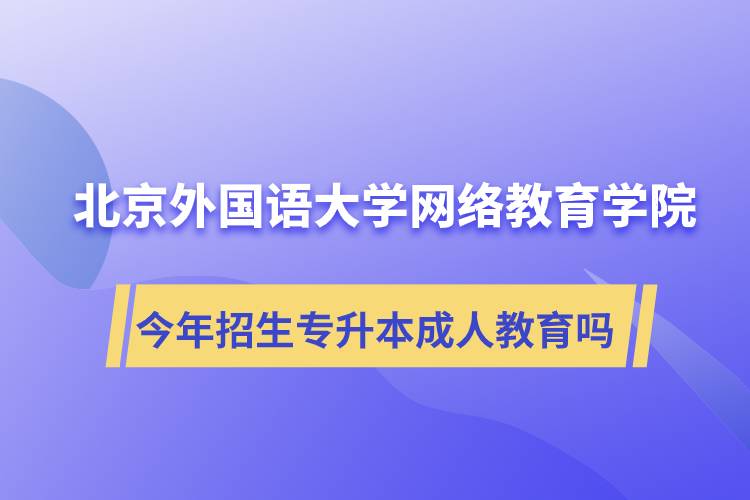 北京外国语大学网络教育学院

今年招生专升本成人教育吗